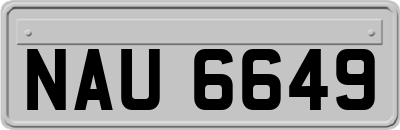 NAU 6649